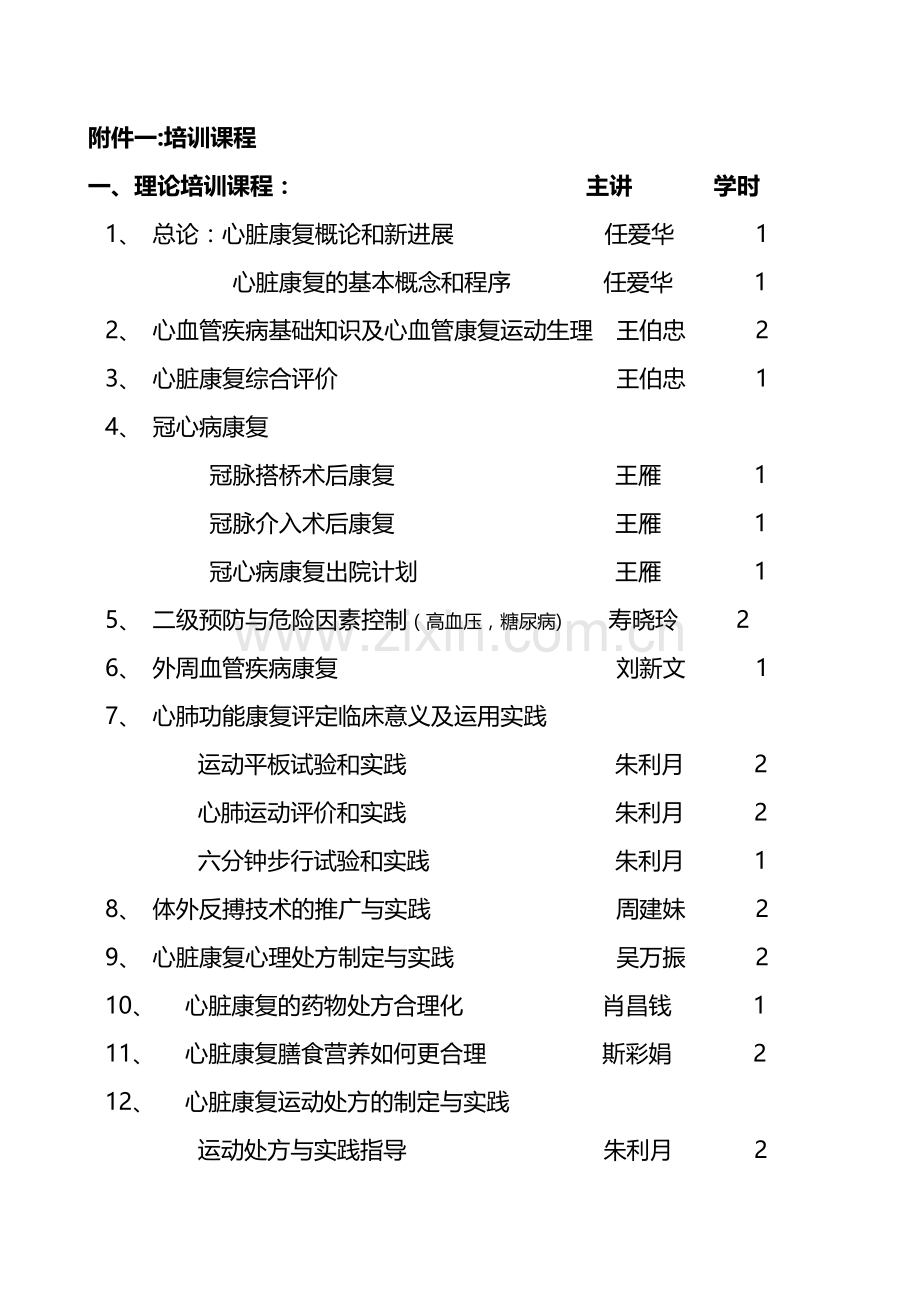 附件一:培训课程

一、理论培训课程：  主讲  学时

1、 总论：心脏康复概论和新进展  任爱华  1

心脏康复的基本概念和程序  任爱华  1

2、 心血管疾病基础知识及心血管康复运动生理  王伯忠  2

3、 心脏康复综合评价  王伯忠  1

4、 冠心病康复

冠脉搭桥术后康复  王雁  1

冠脉介入术后康复  王雁  1

冠心病康复出院计划  王雁  1

5、 二级预防与危险因素控制（高血压，糖尿病）  寿晓玲  2

6、 外周血管疾病康复  刘新文  1

7、 心肺功能康复评定临床意义及运用实践

运动平板试验和实践  朱利月  2

心肺运动评价和实践  朱利月  2

六分钟步行试验和实践  朱利月  1

8、 体外反搏技术的推广与实践  周建妹  2

9、 心脏康复心理处方制定与实践  吴万振  2

10、 心脏康复的药物处方合理化  肖昌钱  1

11、 心脏康复膳食营养如何更合理  斯彩娟  2

12、 心脏康复运动处方的制定与实践

运动处方与实践指导  朱利月  2

www.zixin.com.cn